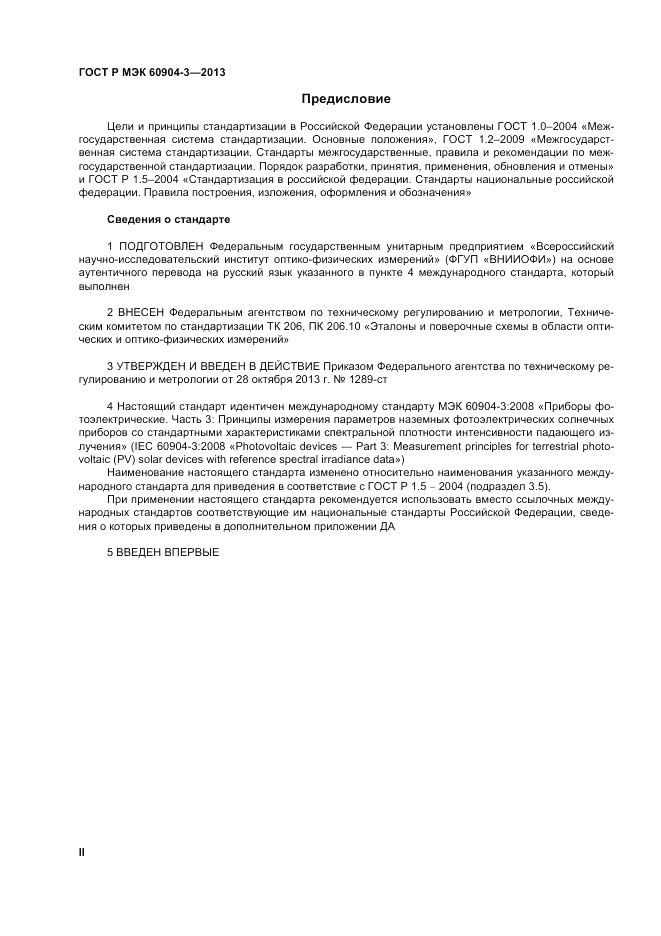 ГОСТ Р МЭК 60904-3—2013

Предисловие

Цели и принципы стандартизации в Российской Федерации установлены ГОСТ 1.0–2004 «Межгосударственная система стандартизации. Основные положения», ГОСТ 1.2–2009 «Межгосударственная система стандартизации. Стандарты межгосударственные, правила и рекомендации по межгосударственной стандартизации. Порядок разработки, принятия, применения, обновления и отмены» и ГОСТ Р 1.5–2004 «Стандартизация в российской федерации. Стандарты национальные российской федерации. Правила построения, изложения, оформления и обозначения»

Сведения о стандарте

1 ПОДГОТОВЛЕН Федеральным государственным унитарным предприятием «Всероссийский научно-исследовательский институт оптико-физических измерений» (ФГУП «ВНИИОФИ») на основе аутентичного перевода на русский язык указанного в пункте 4 международного стандарта, который выполнен

2 ВНЕСЕН Федеральным агентством по техническому регулированию и метрологии, Техническим комитетом по стандартизации ТК 206, ПК 206.10 «Эталоны и поверочные схемы в области оптических и оптико-физических измерений»

3 УТВЕРЖДЕН И ВВЕДЕН В ДЕЙСТВИЕ Приказом Федерального агентства по техническому регулированию и метрологии от 28 октября 2013 г. № 1289-ст

4 Настоящий стандарт идентичен международному стандарту МЭК 60904-3:2008 «Приборы фотоэлектрические. Часть 3: Принципы измерения параметров наземных фотоэлектрических солнечных приборов со стандартными характеристиками спектральной плотности интенсивности падающего излучения» (IEC 60904-3:2008 «Photovoltaic devices — Part 3: Measurement principles for terrestrial photovoltaic (PV) solar devices with reference spectral irradiance data»)

Наименование настоящего стандарта изменено относительно наименования указанного международного стандарта для приведения в соответствие с ГОСТ Р 1.5 – 2004 (подраздел 3.5).

При применении настоящего стандарта рекомендуется использовать вместо ссылочных международных стандартов соответствующие им национальные стандарты Российской Федерации, сведения о которых приведены в дополнительном приложении ДА

5 ВВЕДЕН ВПЕРВЫЕ

II